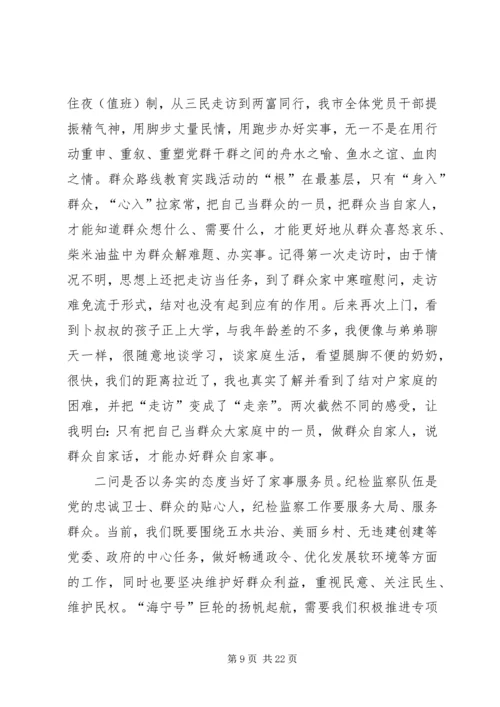 住夜（值班）制，从三民走访到两富同行，我市全体党员干部提振精气神，用脚步丈量民情，用跑步办好实事，无一不是在用行动重申、重叙、重塑党群干群之间的舟水之喻、鱼水之谊、血肉之情。群众路线教育实践活动的“根”在最基层，只有“身入”群众，“心入”拉家常，把自己当群众的一员，把群众当自家人，才能知道群众想什么、需要什么，才能更好地从群众喜怒哀乐、柴米油盐中为群众解难题、办实事。记得第一次走访时，由于情况不明，思想上还把走访当任务，到了群众家中寒暄慰问，走访难免流于形式，结对也没有起到应有的作用。后来再次上门，看到卜叔叔的孩子正上大学，与我年龄差的不多，我便像与弟弟聊天一样，很随意地谈学习，谈家庭生活，看望腿脚不便的奶奶，很快，我们的距离拉近了，我也真实了解并看到了结对户家庭的困难，并把“走访”变成了“走亲”。两次截然不同的感受，让我明白：只有把自己当群众大家庭中的一员，做群众自家人，说群众自家话，才能办好群众自家事。

二问是否以务实的态度当好了家事服务员。纪检监察队伍是党的忠诚卫士、群众的贴心人，纪检监察工作要服务大局、服务群众。当前，我们既要围绕五水共治、美丽乡村、无违建创建等党委、政府的中心任务，做好畅通政令、优化发展软环境等方面的工作，同时也要坚决维护好群众利益，重视民意、关注民生、维护民权。“海宁号”巨轮的扬帆起航，需要我们积极推进专项

第 9 页 共 22 页